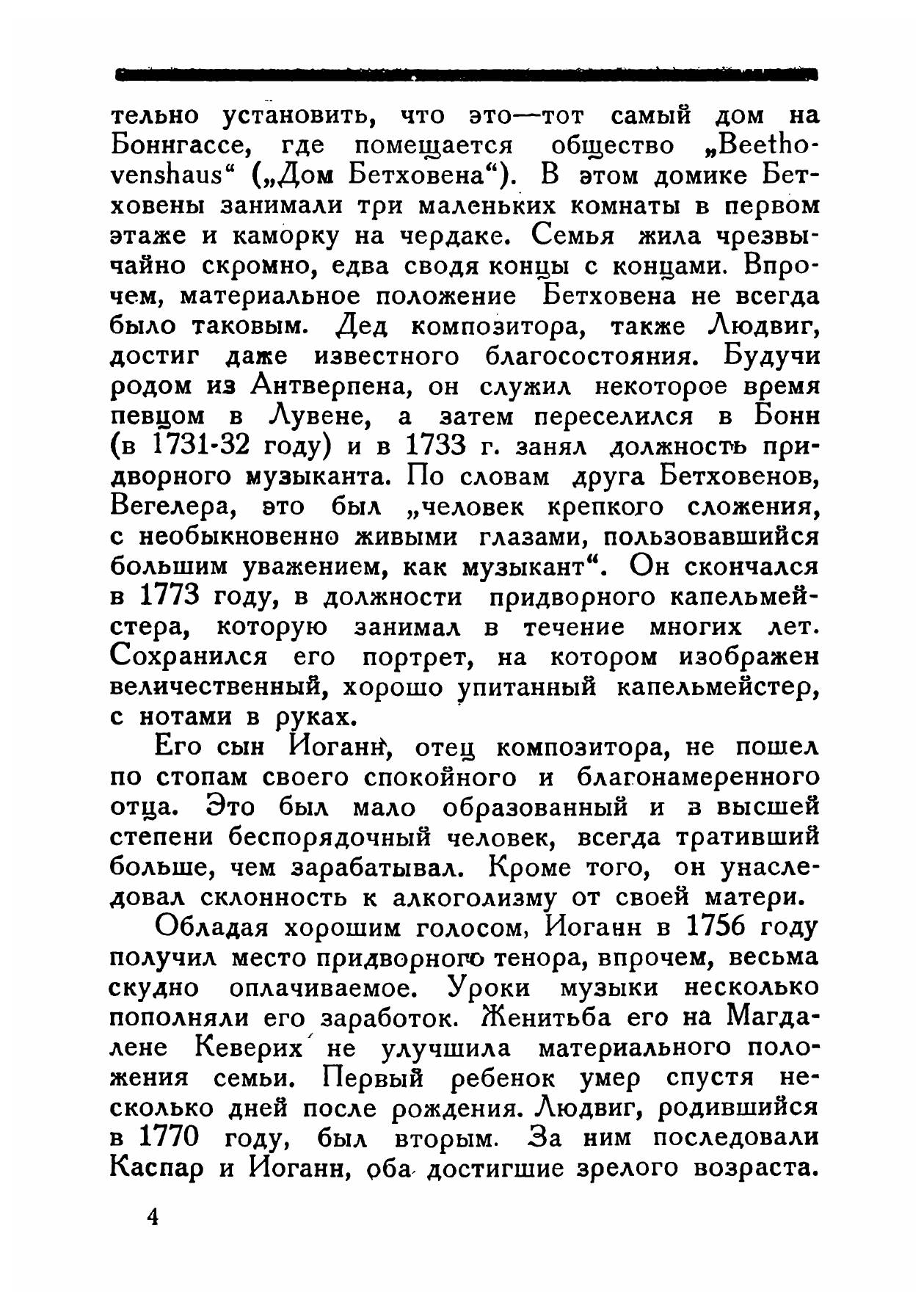 тельно установить, что это—тот самый дом на Боннгассе, где помещается общество „Beethovenshaus“ („Дом Бетховена“). В этом домике Бетховены занимали три маленьких комнаты в первом этаже и каморку на чердаке. Семья жила чрезвычайно скромно, едва сводя концы с концами. Впрочем, материальное положение Бетховена не всегда было таковым. Дед композитора, также Людвиг, достиг даже известного благосостояния. Будучи родом из Антверпена, он служил некоторое время певцом в Лувене, а затем переселился в Бонн (в 1731-32 году) и в 1733 г. занял должность придворного музыканта. По словам друга Бетховенов, Вегелера, это был „человек крепкого сложения, с необыкновенно живыми глазами, пользовавшийся большим уважением, как музыкант“. Он скончался в 1773 году, в должности придворного капельмейстера, которую занимал в течение многих лет. Сохранился его портрет, на котором изображен величественный, хорошо упитанный капельмейстер, с нотами в руках.

Его сын Иоганн, отец композитора, не пошел по стопам своего спокойного и благонамеренного отца. Это был мало образованный и в высшей степени беспорядочный человек, всегда тративший больше, чем зарабатывал. Кроме того, он унаследовал склонность к алкоголизму от своей матери.

Обладая хорошим голосом, Иоганн в 1756 году получил место придворного тенора, впрочем, весьма скудно оплачиваемое. Уроки музыки несколько пополняли его заработок. Женитьба его на Магдалене Кеверих не улучшила материального положения семьи. Первый ребенок умер спустя несколько дней после рождения. Людвиг, родившийся в 1770 году, был вторым. За ним последовали Каспар и Иоганн, оба достигшие зрелого возраста.

4